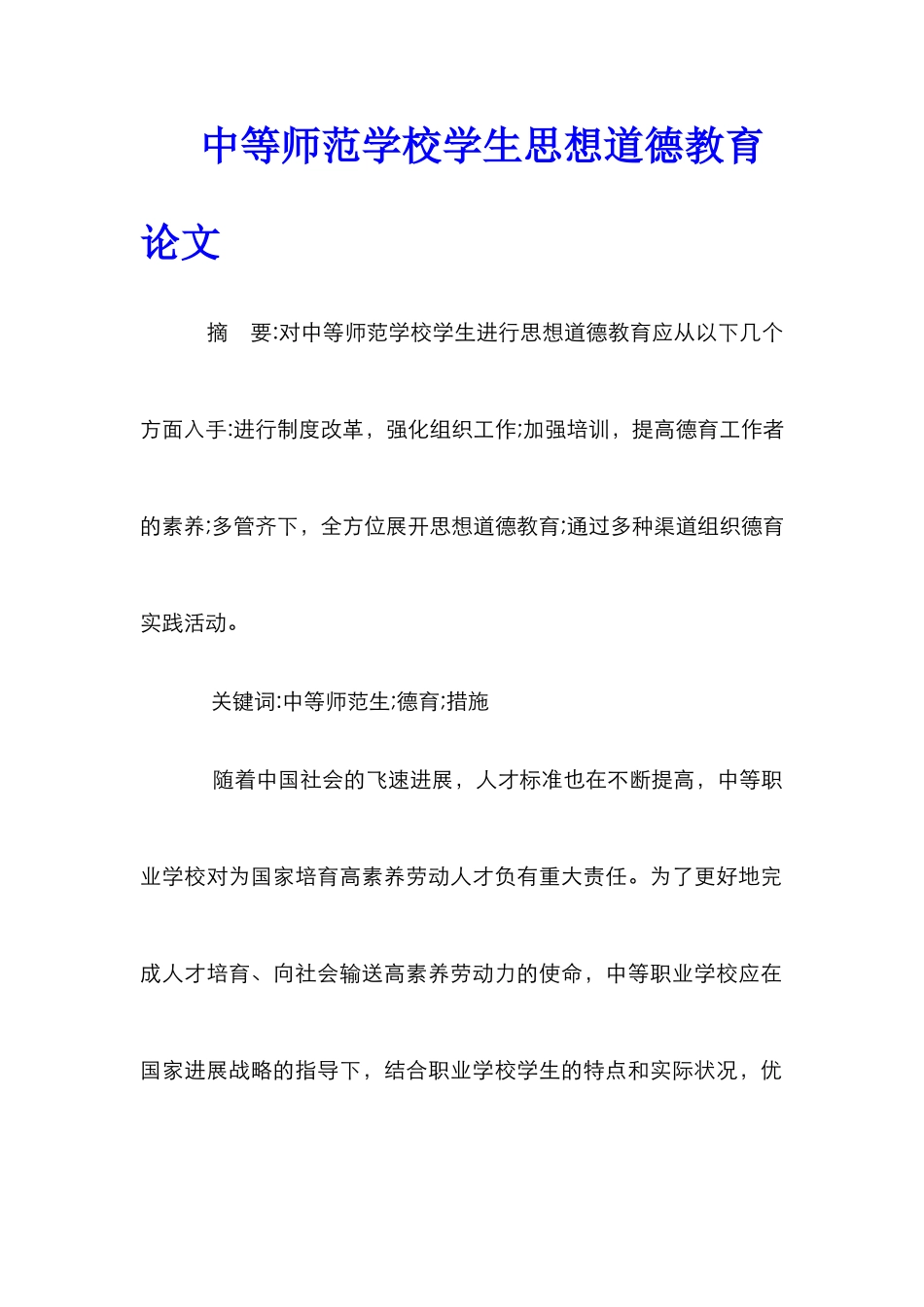 中等师范学校学生思想道德教育论文

摘　要:对中等师范学校学生进行思想道德教育应从以下几个方面入手:进行制度改革，强化组织工作;加强培训，提高德育工作者的素养;多管齐下，全方位展开思想道德教育;通过多种渠道组织德育实践活动。

关键词:中等师范生;德育;措施

随着中国社会的飞速进展，人才标准也在不断提高，中等职业学校对为国家培育高素养劳动人才负有重大责任。为了更好地完成人才培育、向社会输送高素养劳动力的使命，中等职业学校应在国家进展战略的指导下，结合职业学校学生的特点和实际状况，优